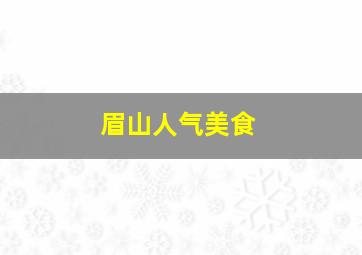 眉山人气美食